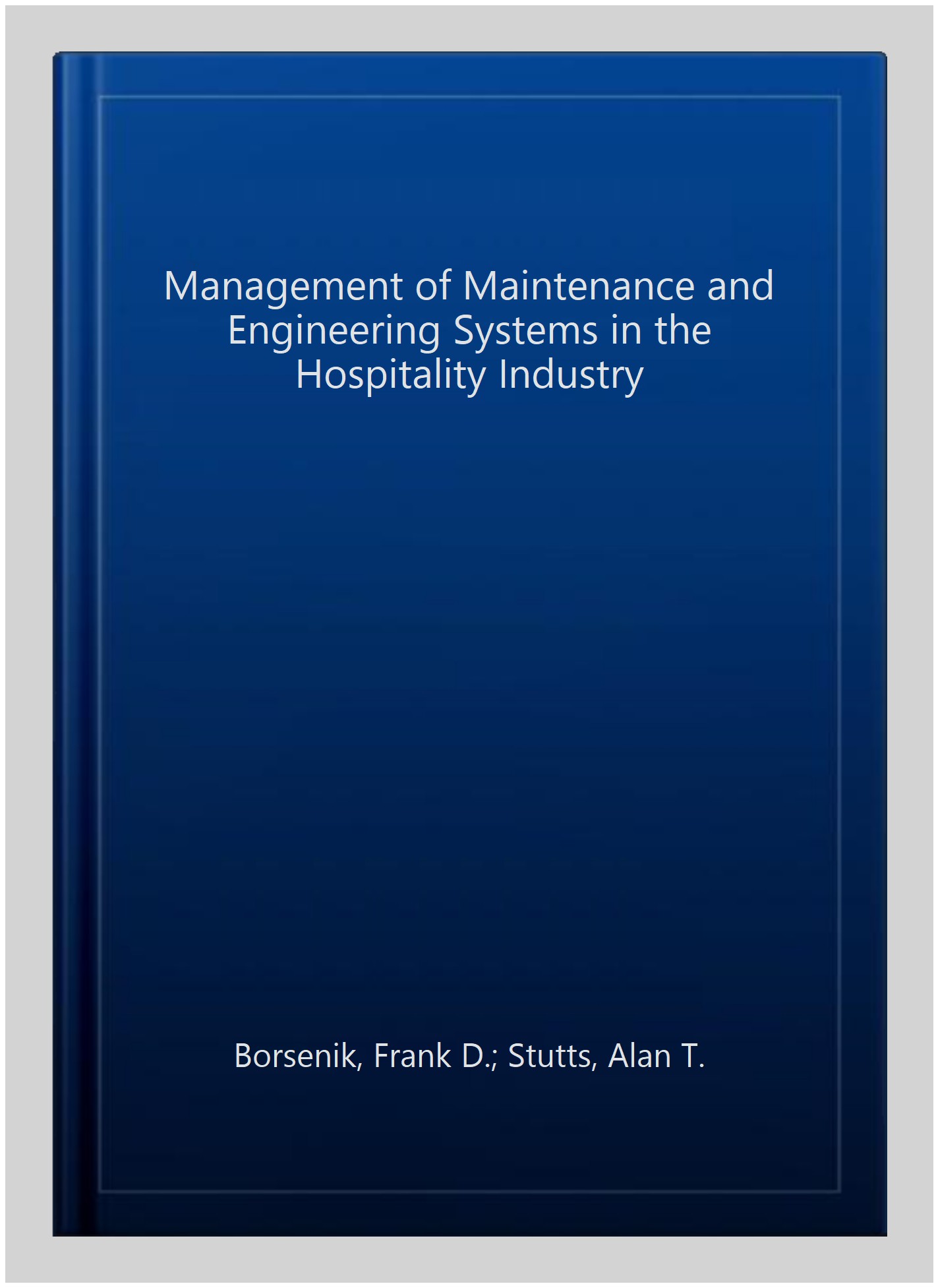 Management of Maintenance and Engineering Systems in the Hospitality Industry

Borsenik, Frank D.; Stutts, Alan T.